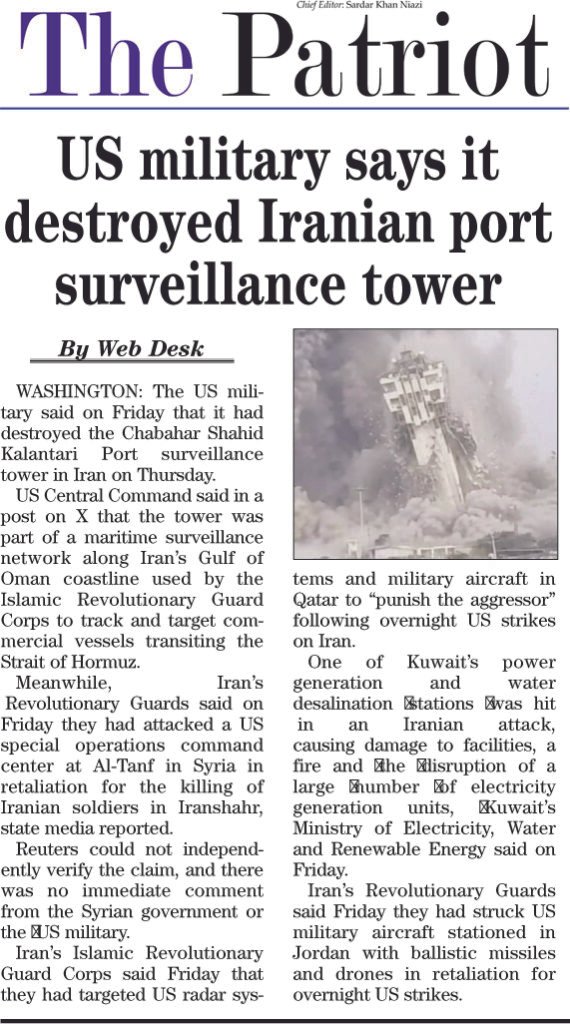 Chief Editor: Sardar Khan Niazi

The Patriot

US military says it destroyed Iranian port surveillance tower

By Web Desk

WASHINGTON: The US military said on Friday that it had destroyed the Chabahar Shahid Kalantari Port surveillance tower in Iran on Thursday.

US Central Command said in a post on X that the tower was part of a maritime surveillance network along Iran's Gulf of Oman coastline used by the Islamic Revolutionary Guard Corps to track and target commercial vessels transiting the Strait of Hormuz.

Meanwhile, Iran's Revolutionary Guards said on Friday they had attacked a US special operations command center at Al-Tanf in Syria in retaliation for the killing of Iranian soldiers in Iranshahr, state media reported.

Reuters could not independently verify the claim, and there was no immediate comment from the Syrian government or the US military.

Iran's Islamic Revolutionary Guard Corps said Friday that they had targeted US radar systems and military aircraft in Qatar to "punish the aggressor" following overnight US strikes on Iran.

One of Kuwait's power generation and water desalination stations was hit in an Iranian attack, causing damage to facilities, a fire and the disruption of a large number of electricity generation units, Kuwait's Ministry of Electricity, Water and Renewable Energy said on Friday.

Iran's Revolutionary Guards said Friday they had struck US military aircraft stationed in Jordan with ballistic missiles and drones in retaliation for overnight US strikes.